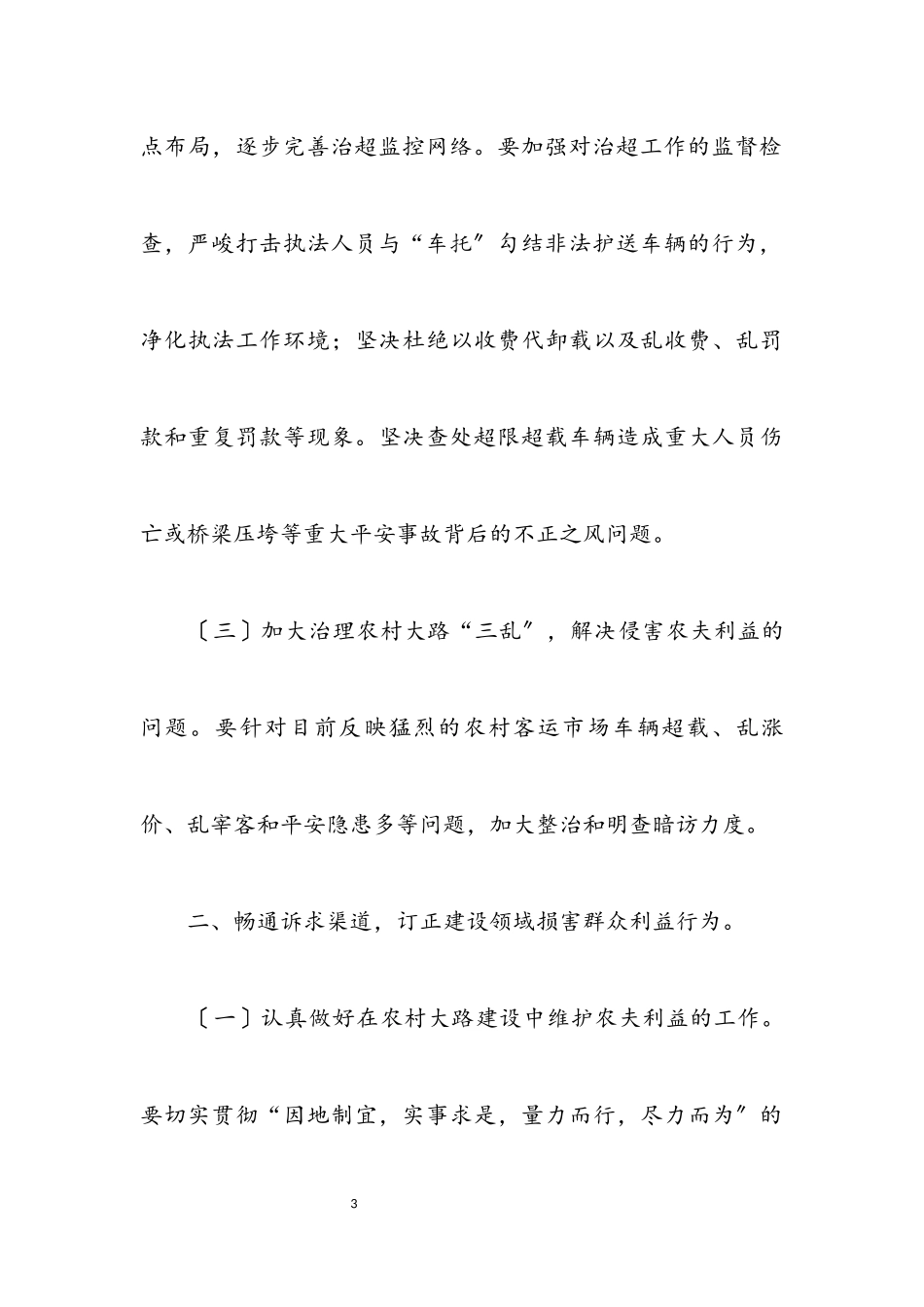 点布局，逐步完善治超监控网络。要加强对治超工作的监督检查，严峻打击执法人员与“车托”勾结非法护送车辆的行为，净化执法工作环境；坚决杜绝以收费代卸载以及乱收费、乱罚款和重复罚款等现象。坚决查处超限超载车辆造成重大人员伤亡或桥梁压垮等重大平安事故背后的不正之风问题。

〔三〕加大治理农村大路“三乱”，解决侵害农夫利益的问题。要针对目前反映猛烈的农村客运市场车辆超载、乱涨价、乱宰客和平安隐患多等问题，加大整治和明查暗访力度。

二、畅通诉求渠道，订正建设领域损害群众利益行为。

〔一〕认真做好在农村大路建设中维护农夫利益的工作。要切实贯彻“因地制宜，实事求是，量力而行，尽力而为”的

3